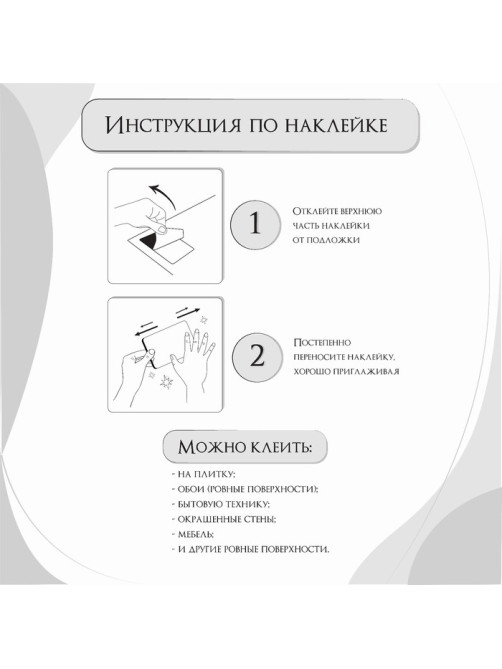 Инструкция по наклейке

1

Отклейте верхнюю часть наклейки от подложки

2

Постепенно переносите наклейку, хорошо приглаживая

Можно клеить:

- на плитку;
- обои (ровные поверхности);
- бытовую технику;
- окрашенные стены;
- мебель;
- и другие ровные поверхности.